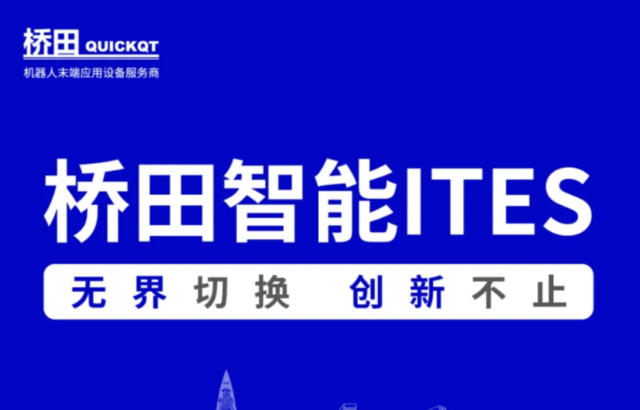 桥田 QUICKQT
机器人末端应用设备服务商

桥田智能ITES

无界切换 创新不止